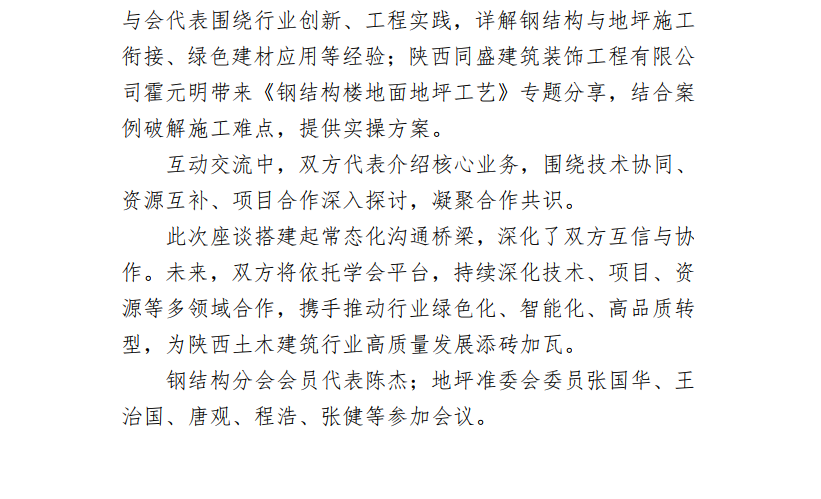 与会代表围绕行业创新、工程实践，详解钢结构与地坪施工衔接、绿色建材应用等经验；陕西同盛建筑装饰工程有限公司霍元明带来《钢结构楼地面地坪工艺》专题分享，结合案例破解施工难点，提供实操方案。

互动交流中，双方代表介绍核心业务，围绕技术协同、资源互补、项目合作深入探讨，凝聚合作共识。

此次座谈搭建起常态化沟通桥梁，深化了双方互信与协作。未来，双方将依托学会平台，持续深化技术、项目、资源等多领域合作，携手推动行业绿色化、智能化、高品质转型，为陕西土木建筑行业高质量发展添砖加瓦。

钢结构分会会员代表陈杰；地坪准委会委员张国华、王治国、唐观、程浩、张健等参加会议。